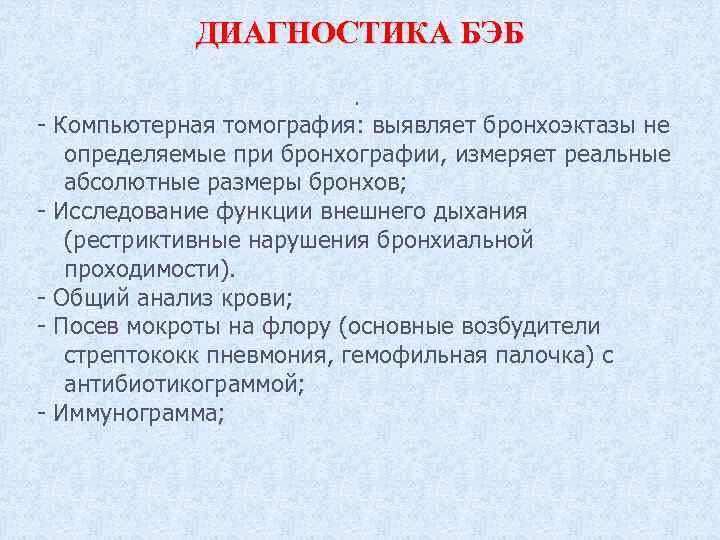 ДИАГНОСТИКА БЭБ

.

- Компьютерная томография: выявляет бронхоэктазы не определяемые при бронхографии, измеряет реальные абсолютные размеры бронхов;
- Исследование функции внешнего дыхания (рестриктивные нарушения бронхиальной проходимости).
- Общий анализ крови;
- Посев мокроты на флору (основные возбудители стрептококк пневмония, гемофильная палочка) с антибиотикограммой;
- Иммунограмма;